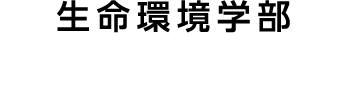 生命環境学部